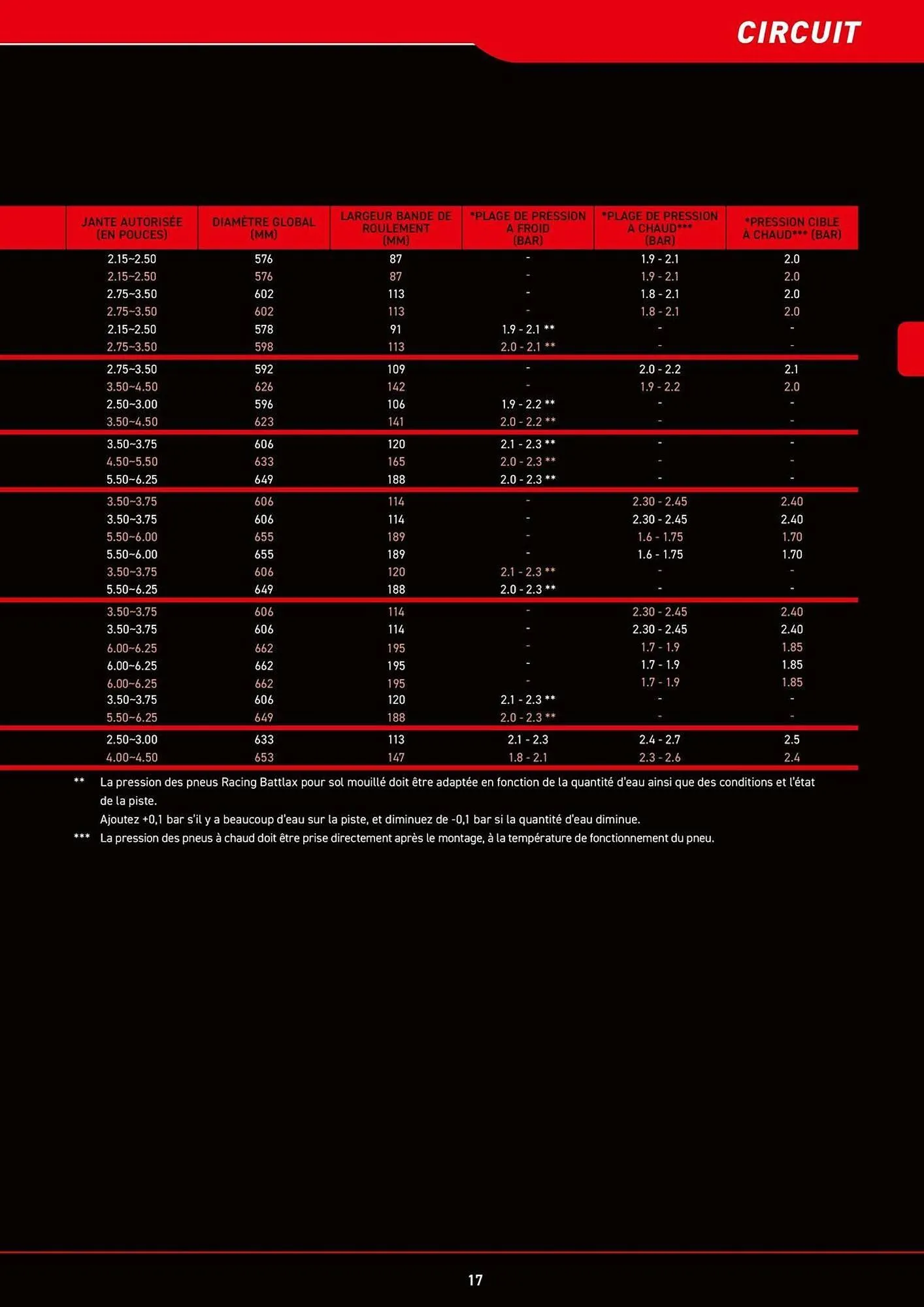 CIRCUIT

| JANTE AUTORISÉE (EN POUCES) | DIAMÈTRE GLOBAL (MM) | LARGEUR BANDE DE ROULEMENT (MM) | *PLAGE DE PRESSION À FROID (BAR) | *PLAGE DE PRESSION À CHAUD*** (BAR) | *PRESSION CIBLE À CHAUD*** (BAR) |
|---|---|---|---|---|---|
| 2.15~2.50 | 576 | 87 | - | 1.9 - 2.1 | 2.0 |
| 2.15~2.50 | 576 | 87 | - | 1.9 - 2.1 | 2.0 |
| 2.75~3.50 | 602 | 113 | - | 1.8 - 2.1 | 2.0 |
| 2.75~3.50 | 602 | 113 | - | 1.8 - 2.1 | 2.0 |
| 2.15~2.50 | 578 | 91 | 1.9 - 2.1 ** | - | - |
| 2.75~3.50 | 598 | 113 | 2.0 - 2.1 ** | - | - |
| 2.75~3.50 | 592 | 109 | - | 2.0 - 2.2 | 2.1 |
| 3.50~4.50 | 626 | 142 | - | 1.9 - 2.2 | 2.0 |
| 2.50~3.00 | 596 | 106 | 1.9 - 2.2 ** | - | - |
| 3.50~4.50 | 623 | 141 | 2.0 - 2.2 ** | - | - |
| 3.50~3.75 | 606 | 120 | 2.1 - 2.3 ** | - | - |
| 4.50~5.50 | 633 | 165 | 2.0 - 2.3 ** | - | - |
| 5.50~6.25 | 649 | 188 | 2.0 - 2.3 ** | - | - |
| 3.50~3.75 | 606 | 114 | - | 2.30 - 2.45 | 2.40 |
| 3.50~3.75 | 606 | 114 | - | 2.30 - 2.45 | 2.40 |
| 5.50~6.00 | 655 | 189 | - | 1.6 - 1.75 | 1.70 |
| 5.50~6.00 | 655 | 189 | - | 1.6 - 1.75 | 1.70 |
| 3.50~3.75 | 606 | 120 | 2.1 - 2.3 ** | - | - |
| 5.50~6.25 | 649 | 188 | 2.0 - 2.3 ** | - | - |
| 3.50~3.75 | 606 | 114 | - | 2.30 - 2.45 | 2.40 |
| 3.50~3.75 | 606 | 114 | - | 2.30 - 2.45 | 2.40 |
| 6.00~6.25 | 662 | 195 | - | 1.7 - 1.9 | 1.85 |
| 6.00~6.25 | 662 | 195 | - | 1.7 - 1.9 | 1.85 |
| 6.00~6.25 | 662 | 195 | - | 1.7 - 1.9 | 1.85 |
| 3.50~3.75 | 606 | 120 | 2.1 - 2.3 ** | - | - |
| 5.50~6.25 | 649 | 188 | 2.0 - 2.3 ** | - | - |
| 2.50~3.00 | 633 | 113 | 2.1 - 2.3 | 2.4 - 2.7 | 2.5 |
| 4.00~4.50 | 653 | 147 | 1.8 - 2.1 | 2.3 - 2.6 | 2.4 |

** La pression des pneus Racing Battlax pour sol mouillé doit être adaptée en fonction de la quantité d'eau ainsi que des conditions et l'état de la piste.
Ajoutez +0,1 bar s'il y a beaucoup d'eau sur la piste, et diminuez de -0,1 bar si la quantité d'eau diminue.
*** La pression des pneus à chaud doit être prise directement après le montage, à la température de fonctionnement du pneu.

17